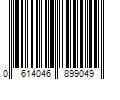 0 614046 899049